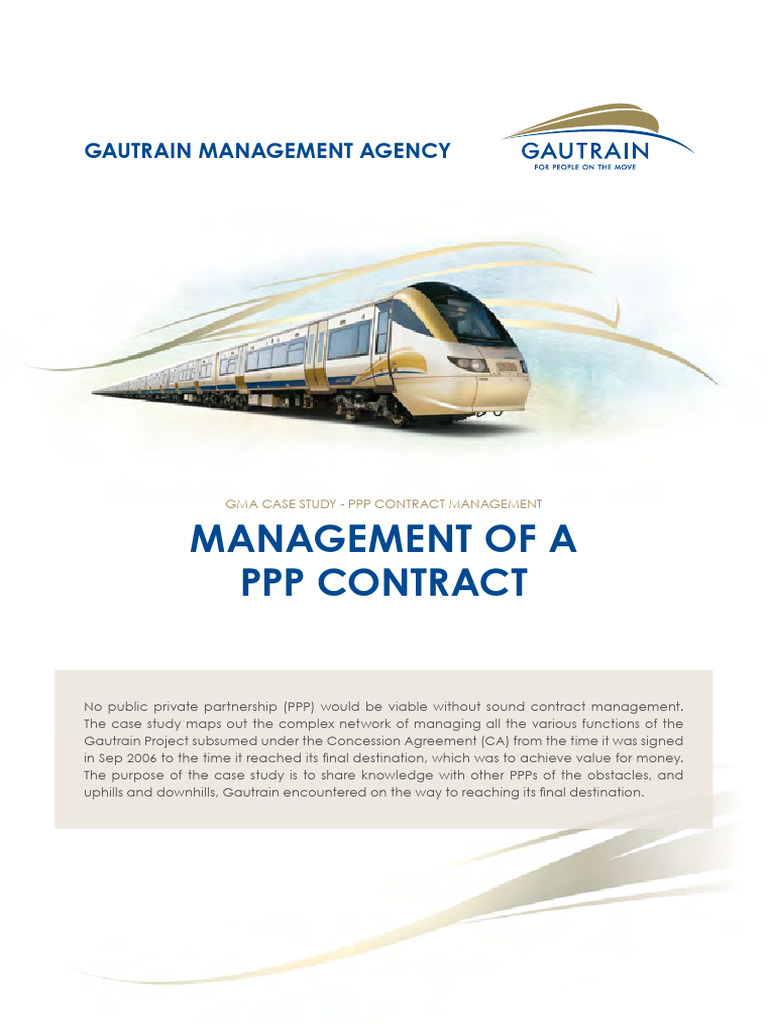 GAUTRAIN MANAGEMENT AGENCY

GAUTRAIN
FOR PEOPLE ON THE MOVE

GMA CASE STUDY - PPP CONTRACT MANAGEMENT

MANAGEMENT OF A PPP CONTRACT

No public private partnership (PPP) would be viable without sound contract management. The case study maps out the complex network of managing all the various functions of the Gautrain Project subsumed under the Concession Agreement (CA) from the time it was signed in Sep 2006 to the time it reached its final destination, which was to achieve value for money. The purpose of the case study is to share knowledge with other PPPs of the obstacles, and uphills and downhills, Gautrain encountered on the way to reaching its final destination.